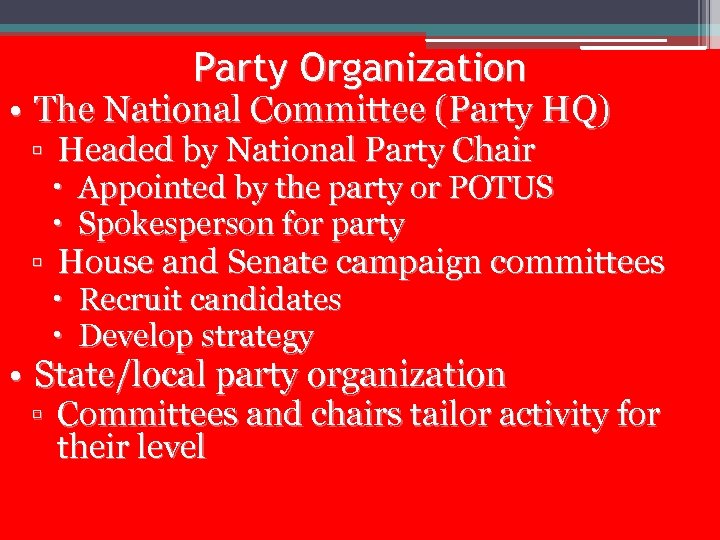 Party Organization

• The National Committee (Party HQ)
▫ Headed by National Party Chair
• Appointed by the party or POTUS
• Spokesperson for party
▫ House and Senate campaign committees
• Recruit candidates
• Develop strategy
• State/local party organization
▫ Committees and chairs tailor activity for their level